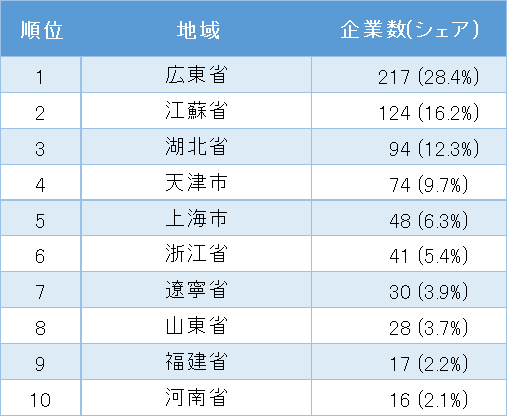 | 順位 | 地域 | 企業数(シェア) |
|---|---|---|
| 1 | 広東省 | 217 (28.4%) |
| 2 | 江蘇省 | 124 (16.2%) |
| 3 | 湖北省 | 94 (12.3%) |
| 4 | 天津市 | 74 (9.7%) |
| 5 | 上海市 | 48 (6.3%) |
| 6 | 浙江省 | 41 (5.4%) |
| 7 | 遼寧省 | 30 (3.9%) |
| 8 | 山東省 | 28 (3.7%) |
| 9 | 福建省 | 17 (2.2%) |
| 10 | 河南省 | 16 (2.1%) |